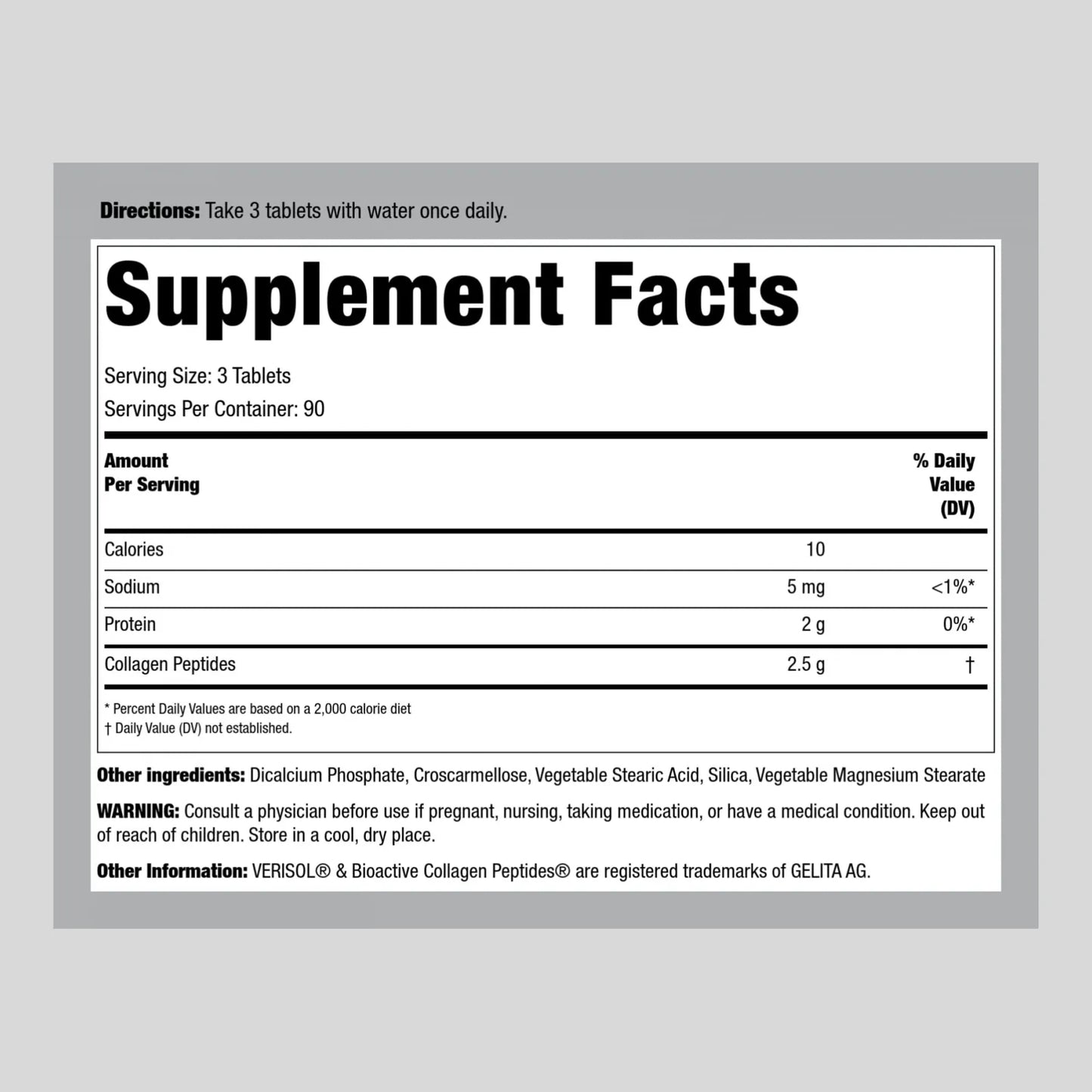 Directions: Take 3 tablets with water once daily.

Supplement Facts

Serving Size: 3 Tablets
Servings Per Container: 90

| Amount Per Serving | | % Daily Value (DV) |
|---|---|---|
| Calories | 10 | |
| Sodium | 5 mg | <1%* |
| Protein | 2 g | 0%* |
| Collagen Peptides | 2.5 g | † |

* Percent Daily Values are based on a 2,000 calorie diet
† Daily Value (DV) not established.

Other ingredients: Dicalcium Phosphate, Croscarmellose, Vegetable Stearic Acid, Silica, Vegetable Magnesium Stearate

WARNING: Consult a physician before use if pregnant, nursing, taking medication, or have a medical condition. Keep out of reach of children. Store in a cool, dry place.

Other Information: VERISOL® & Bioactive Collagen Peptides® are registered trademarks of GELITA AG.